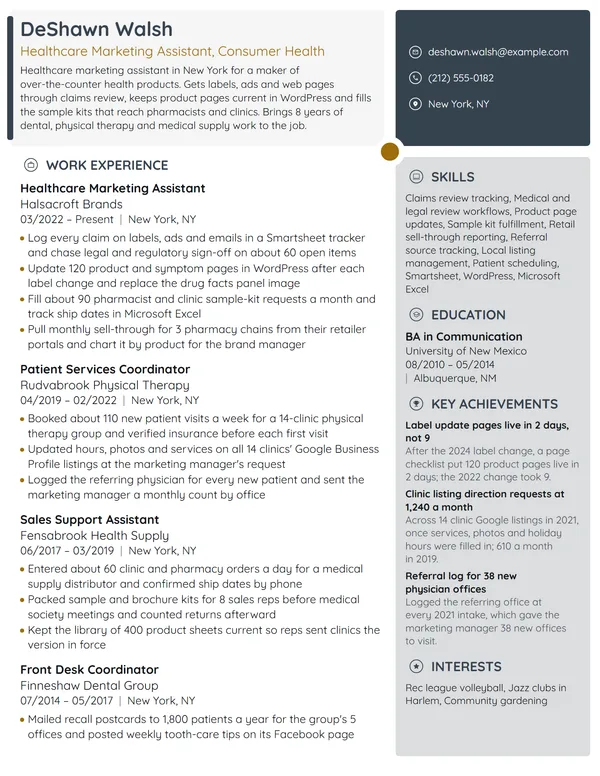 DeShawn Walsh

Healthcare Marketing Assistant, Consumer Health

Healthcare marketing assistant in New York for a maker of over-the-counter health products. Gets labels, ads and web pages through claims review, keeps product pages current in WordPress and fills the sample kits that reach pharmacists and clinics. Brings 8 years of dental, physical therapy and medical supply work to the job.

WORK EXPERIENCE

Healthcare Marketing Assistant
Halsacroft Brands
03/2022 – Present | New York, NY

• Log every claim on labels, ads and emails in a Smartsheet tracker and chase legal and regulatory sign-off on about 60 open items
• Update 120 product and symptom pages in WordPress after each label change and replace the drug facts panel image
• Fill about 90 pharmacist and clinic sample-kit requests a month and track ship dates in Microsoft Excel
• Pull monthly sell-through for 3 pharmacy chains from their retailer portals and chart it by product for the brand manager

Patient Services Coordinator
Rudvabrook Physical Therapy
04/2019 – 02/2022 | New York, NY

• Booked about 110 new patient visits a week for a 14-clinic physical therapy group and verified insurance before each first visit
• Updated hours, photos and services on all 14 clinics' Google Business Profile listings at the marketing manager's request
• Logged the referring physician for every new patient and sent the marketing manager a monthly count by office

Sales Support Assistant
Fensabrook Health Supply
06/2017 – 03/2019 | New York, NY

• Entered about 60 clinic and pharmacy orders a day for a medical supply distributor and confirmed ship dates by phone
• Packed sample and brochure kits for 8 sales reps before medical society meetings and counted returns afterward
• Kept the library of 400 product sheets current so reps sent clinics the version in force

Front Desk Coordinator
Finneshaw Dental Group
07/2014 – 05/2017 | New York, NY

• Mailed recall postcards to 1,800 patients a year for the group's 5 offices and posted weekly tooth-care tips on its Facebook page

deshawn.walsh@example.com

(212) 555-0182

New York, NY

SKILLS

Claims review tracking, Medical and legal review workflows, Product page updates, Sample kit fulfillment, Retail sell-through reporting, Referral source tracking, Local listing management, Patient scheduling, Smartsheet, WordPress, Microsoft Excel

EDUCATION

BA in Communication
University of New Mexico
08/2010 – 05/2014
| Albuquerque, NM

KEY ACHIEVEMENTS

Label update pages live in 2 days, not 9
After the 2024 label change, a page checklist put 120 product pages live in 2 days; the 2022 change took 9.

Clinic listing direction requests at 1,240 a month
Across 14 clinic Google listings in 2021, once services, photos and holiday hours were filled in; 610 a month in 2019.

Referral log for 38 new physician offices
Logged the referring office at every 2021 intake, which gave the marketing manager 38 new offices to visit.

INTERESTS

Rec league volleyball, Jazz clubs in Harlem, Community gardening